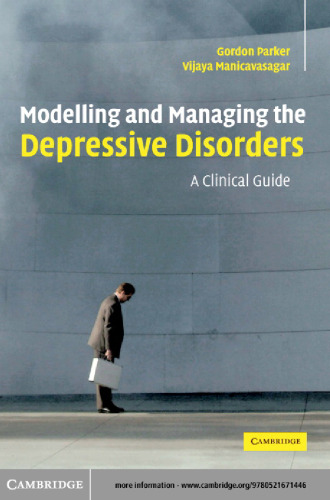 Gordon Parker
Vijaya Manicavasagar

Modelling and Managing the
Depressive Disorders

A Clinical Guide

CAMBRIDGE

CAMBRIDGE

more information - www.cambridge.org/9780521671446